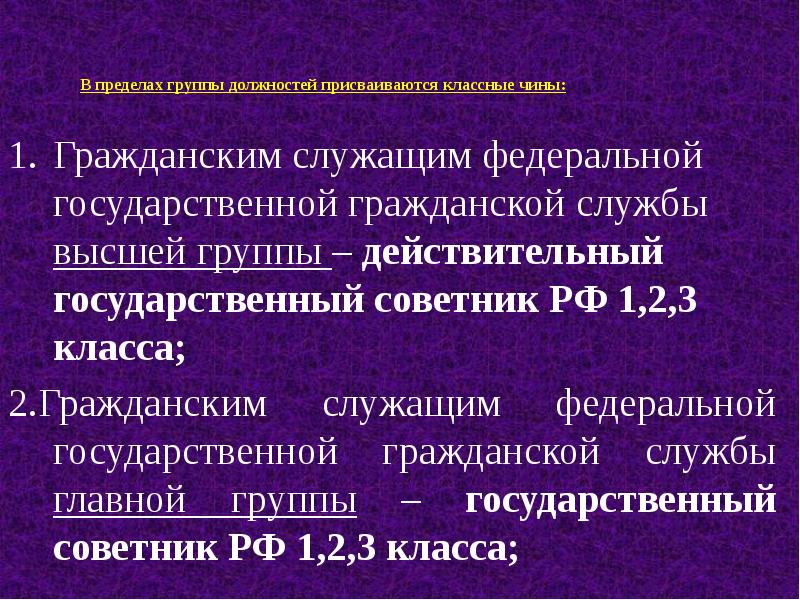 В пределах группы должностей присваиваются классные чины:

1. Гражданским служащим федеральной государственной гражданской службы высшей группы – действительный государственный советник РФ 1,2,3 класса;

2.Гражданским служащим федеральной государственной гражданской службы главной группы – государственный советник РФ 1,2,3 класса;